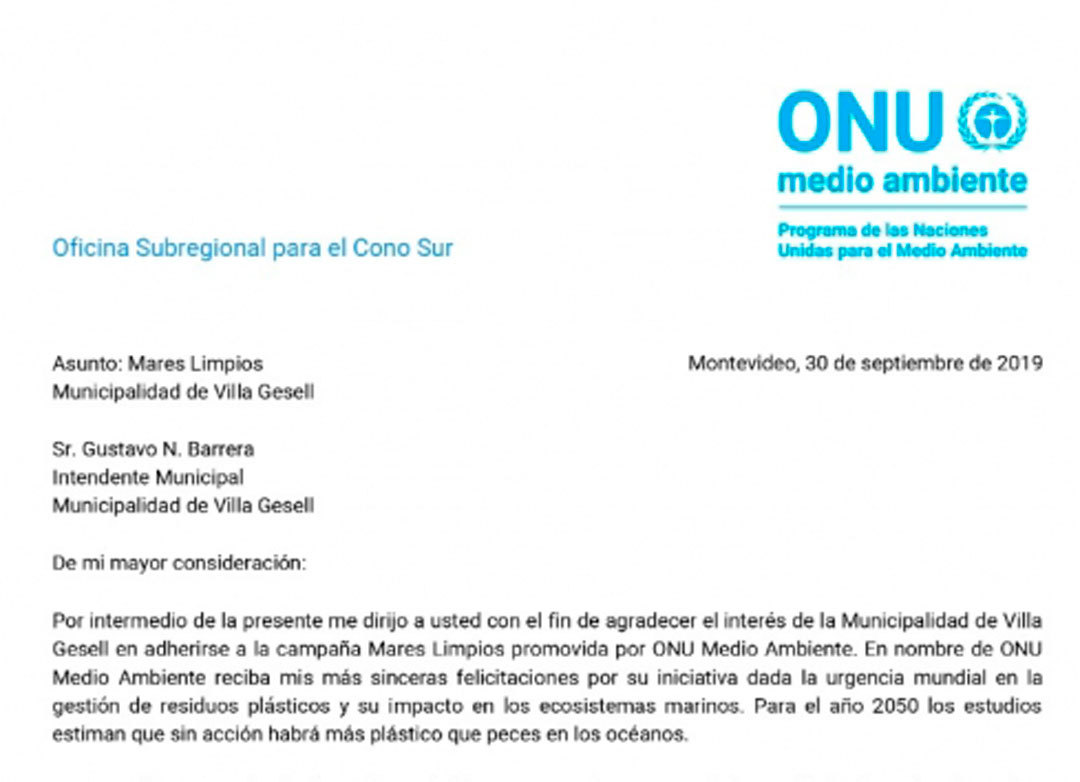 ONU
medio ambiente
Programa de las Naciones Unidas para el Medio Ambiente

Oficina Subregional para el Cono Sur

Asunto: Mares Limpios
Municipalidad de Villa Gesell

Montevideo, 30 de septiembre de 2019

Sr. Gustavo N. Barrera
Intendente Municipal
Municipalidad de Villa Gesell

De mi mayor consideración:

Por intermedio de la presente me dirijo a usted con el fin de agradecer el interés de la Municipalidad de Villa Gesell en adherirse a la campaña Mares Limpios promovida por ONU Medio Ambiente. En nombre de ONU Medio Ambiente reciba mis más sinceras felicitaciones por su iniciativa dada la urgencia mundial en la gestión de residuos plásticos y su impacto en los ecosistemas marinos. Para el año 2050 los estudios estiman que sin acción habrá más plástico que peces en los océanos.